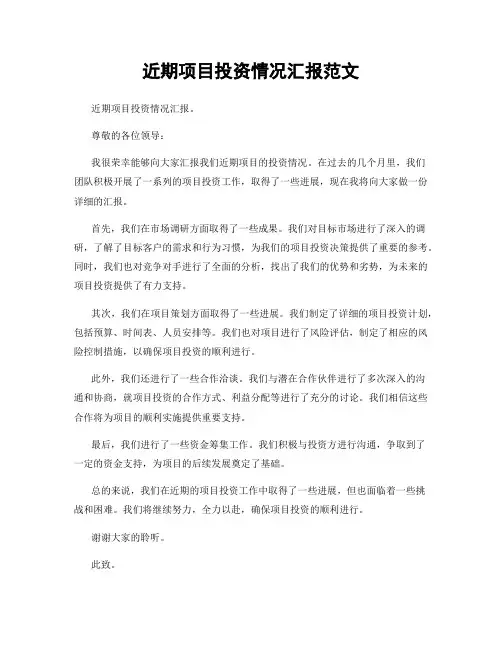 近期项目投资情况汇报范文

近期项目投资情况汇报。

尊敬的各位领导：

我很荣幸能够向大家汇报我们近期项目的投资情况。在过去的几个月里，我们团队积极开展了一系列的项目投资工作，取得了一些进展，现在我将向大家做一份详细的汇报。

首先，我们在市场调研方面取得了一些成果。我们对目标市场进行了深入的调研，了解了目标客户的需求和行为习惯，为我们的项目投资决策提供了重要的参考。同时，我们也对竞争对手进行了全面的分析，找出了我们的优势和劣势，为未来的项目投资提供了有力支持。

其次，我们在项目策划方面取得了一些进展。我们制定了详细的项目投资计划，包括预算、时间表、人员安排等。我们也对项目进行了风险评估，制定了相应的风险控制措施，以确保项目投资的顺利进行。

此外，我们还进行了一些合作洽谈。我们与潜在合作伙伴进行了多次深入的沟通和协商，就项目投资的合作方式、利益分配等进行了充分的讨论。我们相信这些合作将为项目的顺利实施提供重要支持。

最后，我们进行了一些资金筹集工作。我们积极与投资方进行沟通，争取到了一定的资金支持，为项目的后续发展奠定了基础。

总的来说，我们在近期的项目投资工作中取得了一些进展，但也面临着一些挑战和困难。我们将继续努力，全力以赴，确保项目投资的顺利进行。

谢谢大家的聆听。

此致。